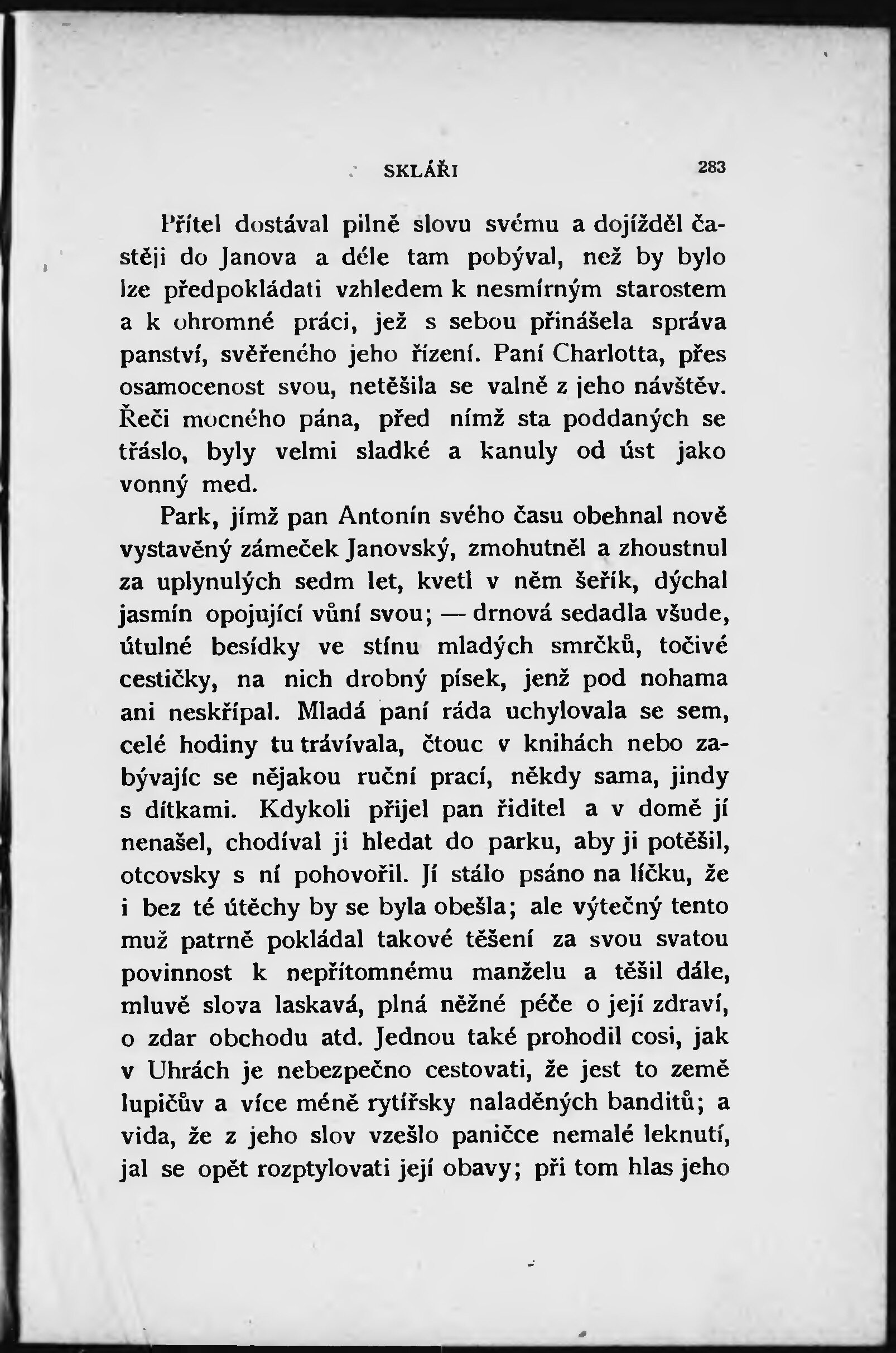 SKLÁŘI 283

Přítel dostával pilně slovu svému a dojížděl častěji do Janova a déle tam pobýval, než by bylo lze předpokládati vzhledem k nesmírným starostem a k ohromné práci, jež s sebou přinášela správa panství, svěřeného jeho řízení. Paní Charlotta, přes osamocenost svou, netěšila se valně z jeho návštěv. Řeči mocného pána, před nímž sta poddaných se třáslo, byly velmi sladké a kanuly od úst jako vonný med.

Park, jímž pan Antonín svého času obehnal nově vystavěný zámeček Janovský, zmohutněl a zhoustnul za uplynulých sedm let, kvetl v něm šeřík, dýchal jasmín opojující vůní svou; — drnová sedadla všude, útulné besídky ve stínu mladých smrčků, točivé cestičky, na nich drobný písek, jenž pod nohama ani neskřípal. Mladá paní ráda uchylovala se sem, celé hodiny tu trávívala, čtouc v knihách nebo zabývajíc se nějakou ruční prací, někdy sama, jindy s dítkami. Kdykoli přijel pan řiditel a v domě jí nenašel, chodíval ji hledat do parku, aby ji potěšil, otcovsky s ní pohovořil. Jí stálo psáno na líčku, že i bez té útěchy by se byla obešla; ale výtečný tento muž patrně pokládal takové těšení za svou svatou povinnost k nepřítomnému manželu a těšil dále, mluvě slova laskavá, plná něžné péče o její zdraví, o zdar obchodu atd. Jednou také prohodil cosi, jak v Uhrách je nebezpečno cestovati, že jest to země lupičův a více méně rytířsky naladěných banditů; a vida, že z jeho slov vzešlo paničce nemalé leknutí, jal se opět rozptylovati její obavy; při tom hlas jeho